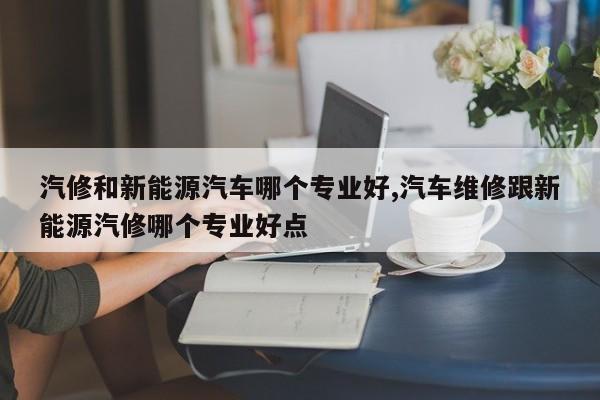 汽修和新能源汽车哪个专业好,汽车维修跟新能源汽修哪个专业好点